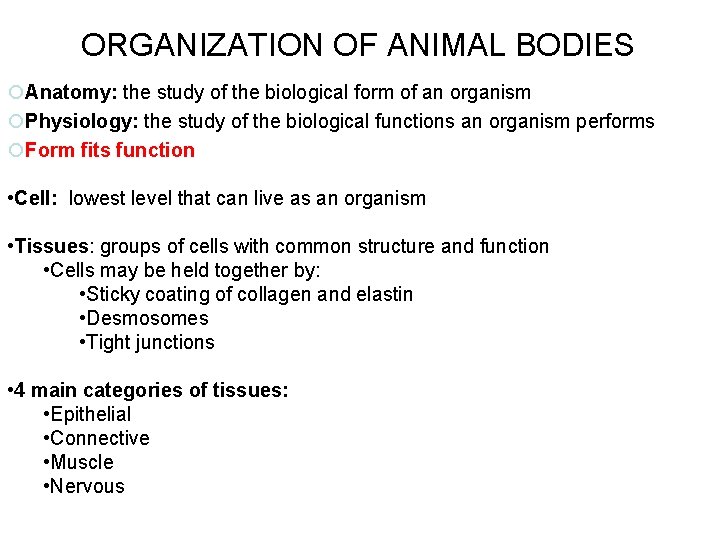 ORGANIZATION OF ANIMAL BODIES

○Anatomy: the study of the biological form of an organism
○Physiology: the study of the biological functions an organism performs
○Form fits function

•Cell: lowest level that can live as an organism

•Tissues: groups of cells with common structure and function
•Cells may be held together by:
•Sticky coating of collagen and elastin
•Desmosomes
•Tight junctions

•4 main categories of tissues:
•Epithelial
•Connective
•Muscle
•Nervous